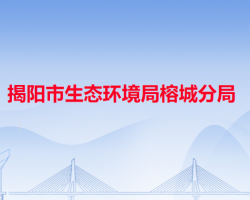 揭阳市生态环境局榕城分局